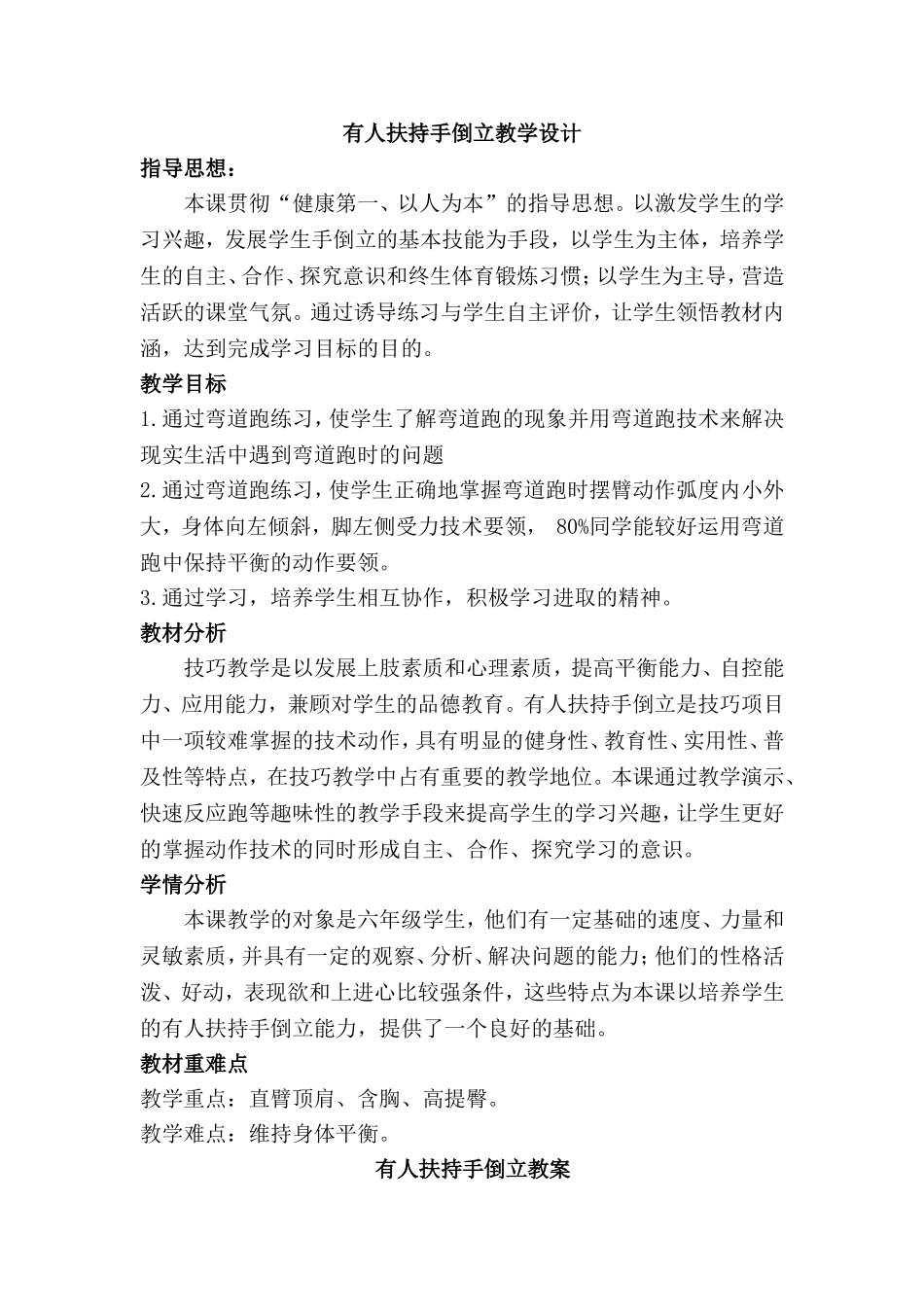 有人扶持手倒立教学设计

指导思想：

本课贯彻“健康第一、以人为本”的指导思想。以激发学生的学习兴趣，发展学生手倒立的基本技能为手段，以学生为主体，培养学生的自主、合作、探究意识和终生体育锻炼习惯；以学生为主导，营造活跃的课堂气氛。通过诱导练习与学生自主评价，让学生领悟教材内涵，达到完成学习目标的目的。

教学目标

1.通过弯道跑练习，使学生了解弯道跑的现象并用弯道跑技术来解决现实生活中遇到弯道跑时的问题

2.通过弯道跑练习，使学生正确地掌握弯道跑时摆臂动作弧度内小外大，身体向左倾斜，脚左侧受力技术要领， 80%同学能较好运用弯道跑中保持平衡的动作要领。

3.通过学习，培养学生相互协作，积极学习进取的精神。

教材分析

技巧教学是以发展上肢素质和心理素质，提高平衡能力、自控能力、应用能力，兼顾对学生的品德教育。有人扶持手倒立是技巧项目中一项较难掌握的技术动作，具有明显的健身性、教育性、实用性、普及性等特点，在技巧教学中占有重要的教学地位。本课通过教学演示、快速反应跑等趣味性的教学手段来提高学生的学习兴趣，让学生更好的掌握动作技术的同时形成自主、合作、探究学习的意识。

学情分析

本课教学的对象是六年级学生，他们有一定基础的速度、力量和灵敏素质，并具有一定的观察、分析、解决问题的能力；他们的性格活泼、好动，表现欲和上进心比较强条件，这些特点为本课以培养学生的有人扶持手倒立能力，提供了一个良好的基础。

教材重难点

教学重点：直臂顶肩、含胸、高提臀。

教学难点：维持身体平衡。

有人扶持手倒立教案